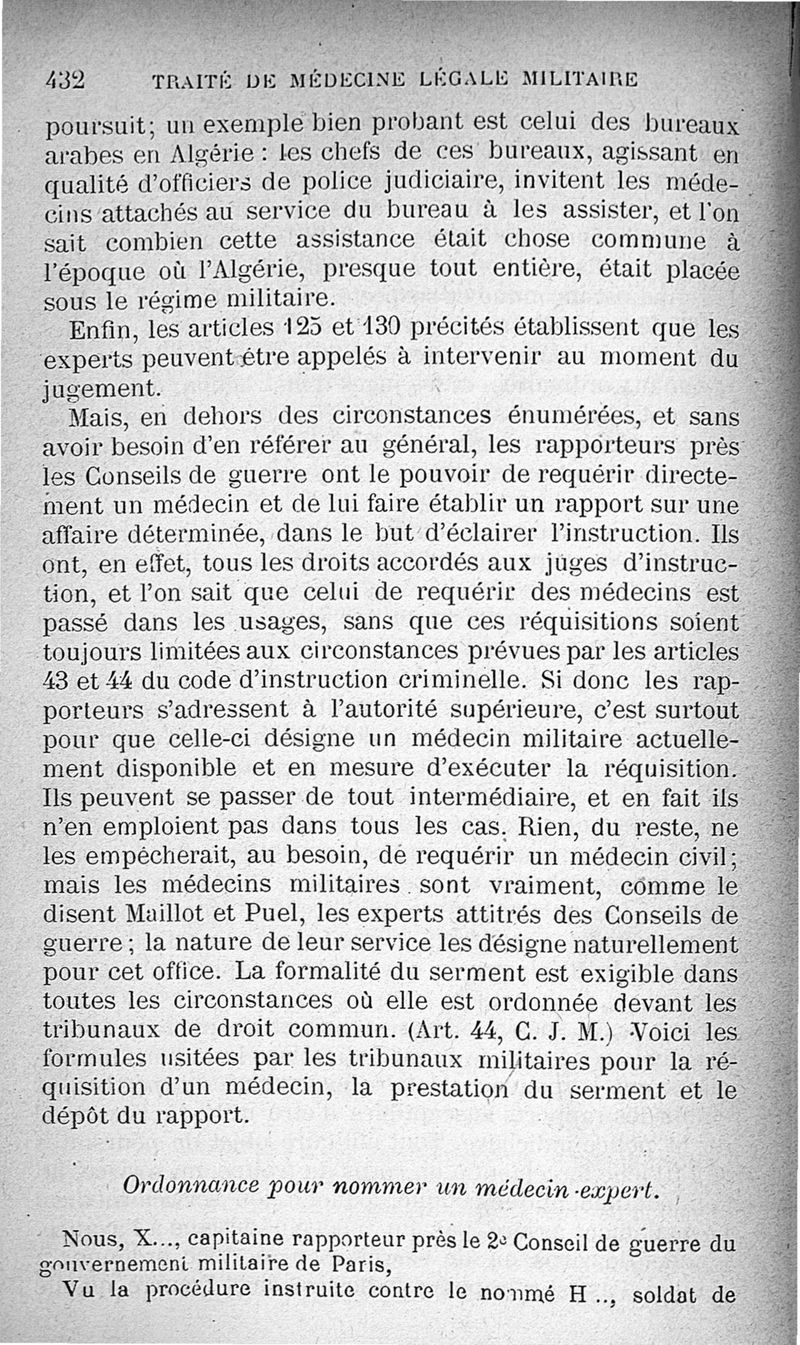 432 TRAITÉ DE MÉDECINE LÉGALE MILITAIRE

poursuit; un exemple bien probant est celui des bureaux arabes en Algérie : les chefs de ces bureaux, agissant en qualité d'officiers de police judiciaire, invitent les médecins attachés au service du bureau à les assister, et l'on sait combien cette assistance était chose commune à l'époque où l'Algérie, presque tout entière, était placée sous le régime militaire.

Enfin, les articles 125 et 130 précités établissent que les experts peuvent être appelés à intervenir au moment du jugement.

Mais, en dehors des circonstances énumérées, et sans avoir besoin d'en référer au général, les rapporteurs près les Conseils de guerre ont le pouvoir de requérir directement un médecin et de lui faire établir un rapport sur une affaire déterminée, dans le but d'éclairer l'instruction. Ils ont, en effet, tous les droits accordés aux juges d'instruction, et l'on sait que celui de requérir des médecins est passé dans les usages, sans que ces réquisitions soient toujours limitées aux circonstances prévues par les articles 43 et 44 du code d'instruction criminelle. Si donc les rapporteurs s'adressent à l'autorité supérieure, c'est surtout pour que celle-ci désigne un médecin militaire actuellement disponible et en mesure d'exécuter la réquisition. Ils peuvent se passer de tout intermédiaire, et en fait ils n'en emploient pas dans tous les cas. Rien, du reste, ne les empêcherait, au besoin, de requérir un médecin civil; mais les médecins militaires sont vraiment, comme le disent Maillot et Puel, les experts attitrés des Conseils de guerre ; la nature de leur service les désigne naturellement pour cet office. La formalité du serment est exigible dans toutes les circonstances où elle est ordonnée devant les tribunaux de droit commun. (Art. 44, C. J. M.) Voici les formules usitées par les tribunaux militaires pour la réquisition d'un médecin, la prestation du serment et le dépôt du rapport.

Ordonnance pour nommer un médecin-expert.

Nous, X..., capitaine rapporteur près le 2e Conseil de guerre du gouvernement militaire de Paris,

Vu la procédure instruite contre le nommé H.., soldat de